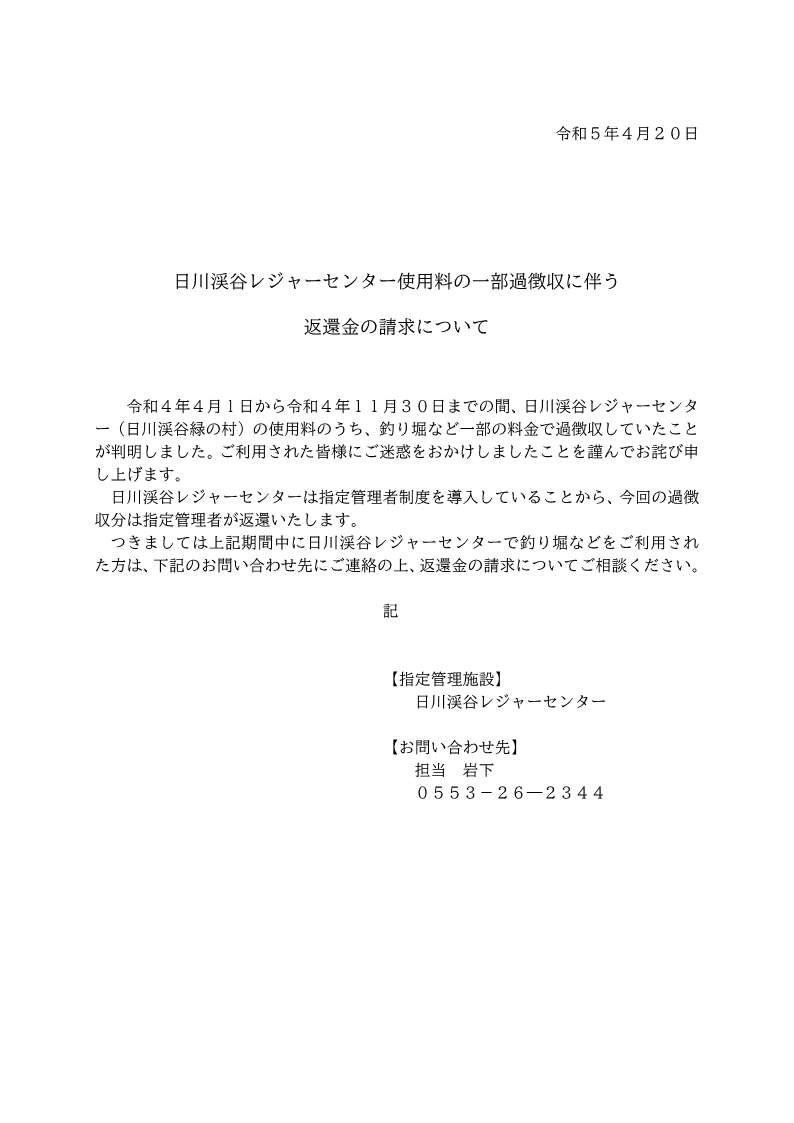 令和５年４月２０日

日川渓谷レジャーセンター使用料の一部過徴収に伴う

返還金の請求について

令和４年４月１日から令和４年１１月３０日までの間、日川渓谷レジャーセンター（日川渓谷緑の村）の使用料のうち、釣り堀など一部の料金で過徴収していたことが判明しました。ご利用された皆様にご迷惑をおかけしましたことを謹んでお詫び申し上げます。

日川渓谷レジャーセンターは指定管理者制度を導入していることから、今回の過徴収分は指定管理者が返還いたします。

つきましては上記期間中に日川渓谷レジャーセンターで釣り堀などをご利用された方は、下記のお問い合わせ先にご連絡の上、返還金の請求についてご相談ください。

記

【指定管理施設】
日川渓谷レジャーセンター

【お問い合わせ先】
担当　岩下
０５５３－２６―２３４４